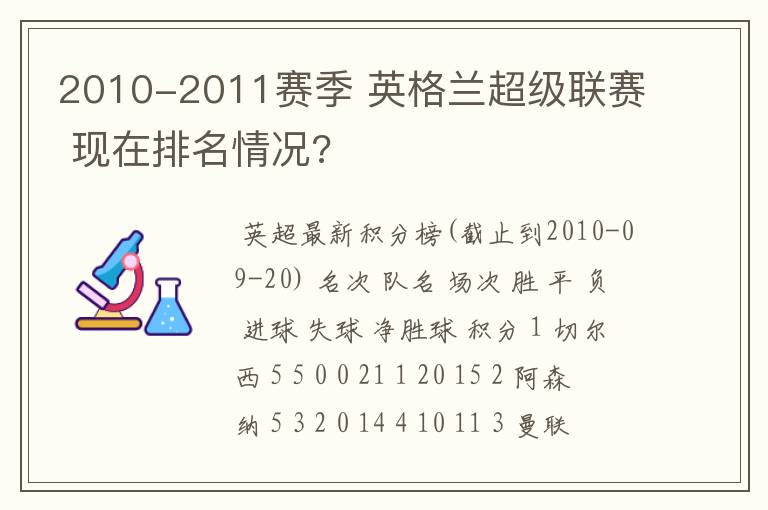 2010-2011赛季 英格兰超级联赛 现在排名情况?

英超最新积分榜(截止到2010-09-20) 名次 队名 场次 胜 平 负 进球 失球 净胜球 积分 1 切尔西 5 5 0 0 21 1 20 15 2 阿森纳 5 3 2 0 14 4 10 11 3 曼联